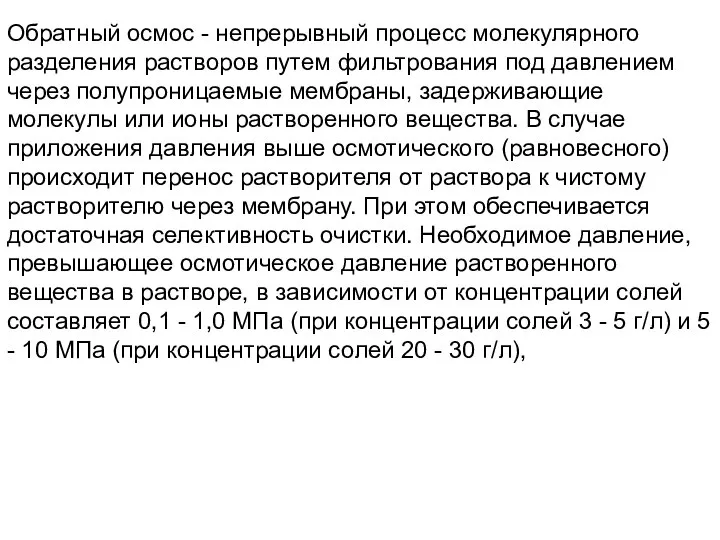 Обратный осмос - непрерывный процесс молекулярного разделения растворов путем фильтрования под давлением через полупроницаемые мембраны, задерживающие молекулы или ионы растворенного вещества. В случае приложения давления выше осмотического (равновесного) происходит перенос растворителя от раствора к чистому растворителю через мембрану. При этом обеспечивается достаточная селективность очистки. Необходимое давление, превышающее осмотическое давление растворенного вещества в растворе, в зависимости от концентрации солей составляет 0,1 - 1,0 МПа (при концентрации солей 3 - 5 г/л) и 5 - 10 МПа (при концентрации солей 20 - 30 г/л),